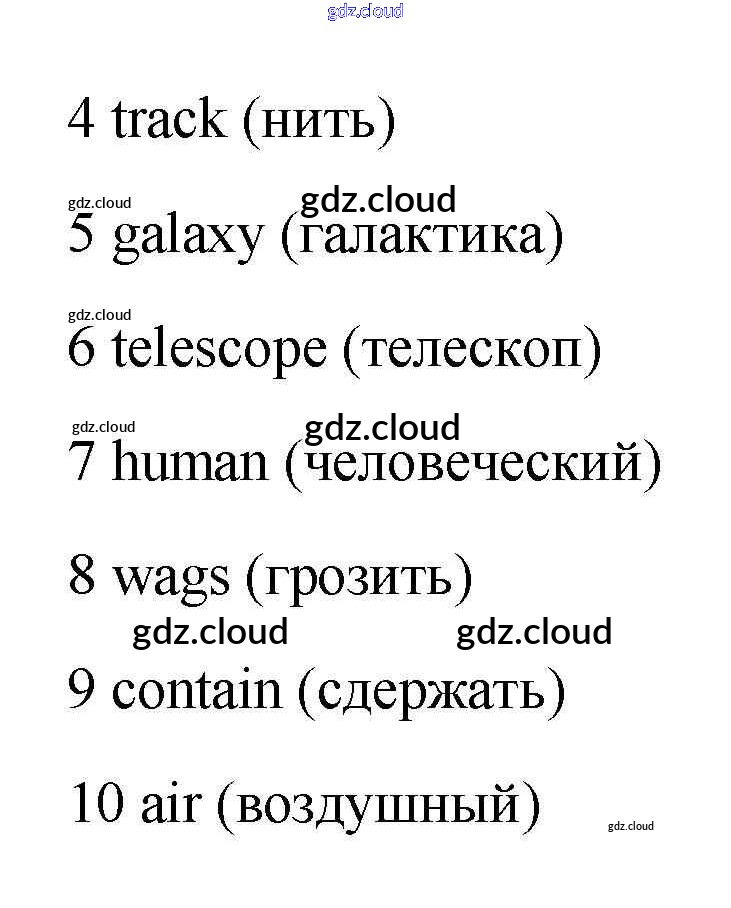 4 track (нить)

5 galaxy (галактика)

6 telescope (телескоп)

7 human (человеческий)

8 wags (грозить)

9 contain (сдержать)

10 air (воздушный)

gdz.cloud